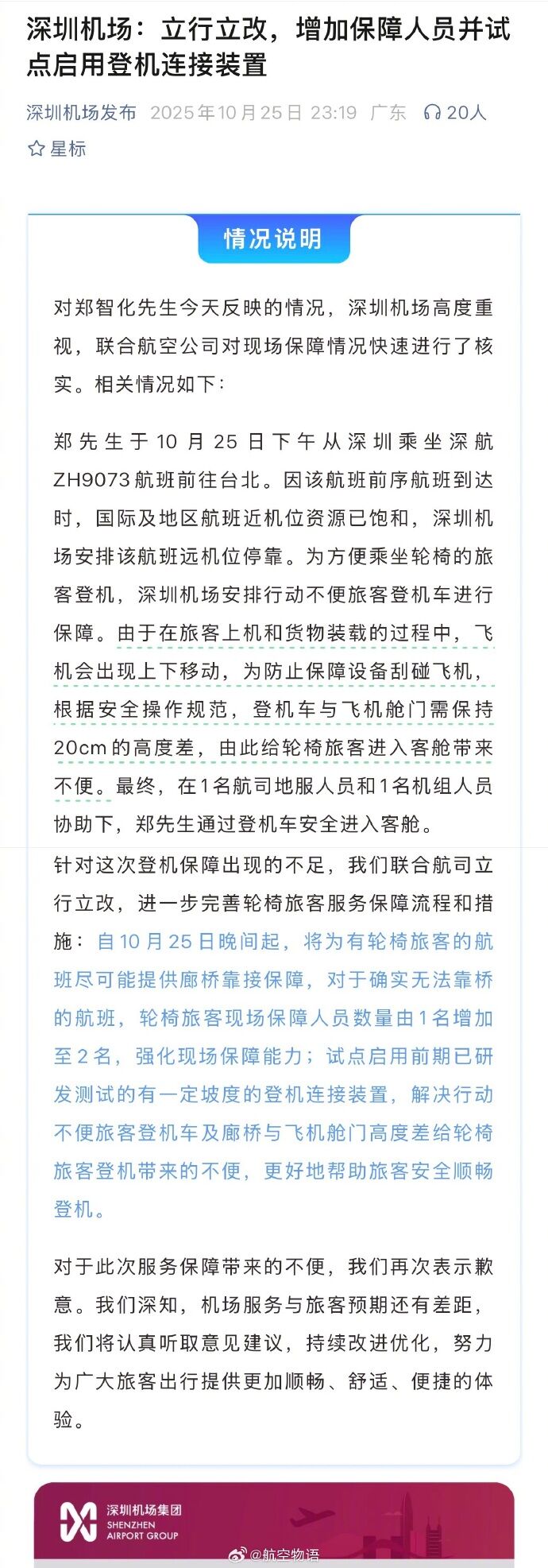 深圳机场：立行立改，增加保障人员并试点启用登机连接装置

深圳机场发布 2025年10月25日 23:19 广东 20人

星标

情况说明

对郑智化先生今天反映的情况，深圳机场高度重视，联合航空公司对现场保障情况快速进行了核实。相关情况如下：

郑先生于10月25日下午从深圳乘坐深航ZH9073航班前往台北。因该航班前序航班到达时，国际及地区航班近机位资源已饱和，深圳机场安排该航班远机位停靠。为方便乘坐轮椅的旅客登机，深圳机场安排行动不便旅客登机车进行保障。由于在旅客上机和货物装载的过程中，飞机会出现上下移动，为防止保障设备刮碰飞机，根据安全操作规范，登机车与飞机舱门需保持20cm的高度差，由此给轮椅旅客进入客舱带来不便。最终，在1名航司地服人员和1名机组人员协助下，郑先生通过登机车安全进入客舱。

针对这次登机保障出现的不足，我们联合航司立行立改，进一步完善轮椅旅客服务保障流程和措施：自10月25日晚间起，将为有轮椅旅客的航班尽可能提供廊桥靠接保障，对于确实无法靠桥的航班，轮椅旅客现场保障人员数量由1名增加至2名，强化现场保障能力；试点启用前期已研发测试的有一定坡度的登机连接装置，解决行动不便旅客登机车及廊桥与飞机舱门高度差给轮椅旅客登机带来的不便，更好地帮助旅客安全顺畅登机。

对于此次服务保障带来的不便，我们再次表示歉意。我们深知，机场服务与旅客预期还有差距，我们将认真听取意见建议，持续改进优化，努力为广大旅客出行提供更加顺畅、舒适、便捷的体验。

深圳机场集团
SHENZHEN AIRPORT GROUP

@航空物语